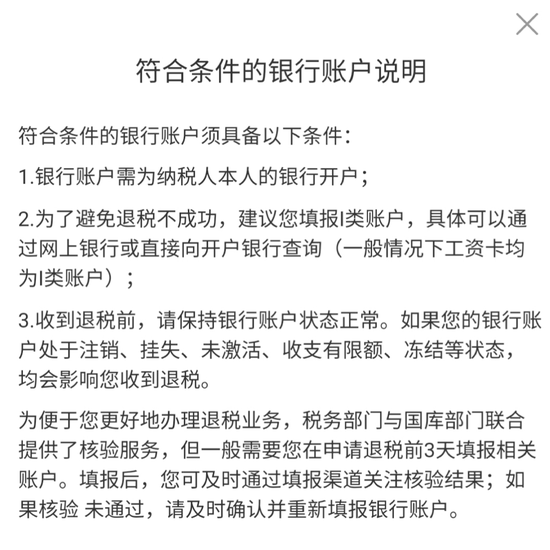 符合条件的银行账户说明

符合条件的银行账户须具备以下条件：

1.银行账户需为纳税人本人的银行开户；

2.为了避免退税不成功，建议您填报I类账户，具体可以通过网上银行或直接向开户银行查询（一般情况下工资卡均为I类账户）；

3.收到退税前，请保持银行账户状态正常。如果您的银行账户处于注销、挂失、未激活、收支有限额、冻结等状态，均会影响您收到退税。

为便于您更好地办理退税业务，税务部门与国库部门联合提供了核验服务，但一般需要您在申请退税前3天填报相关账户。填报后，您可及时通过填报渠道关注核验结果；如果核验 未通过，请及时确认并重新填报银行账户。